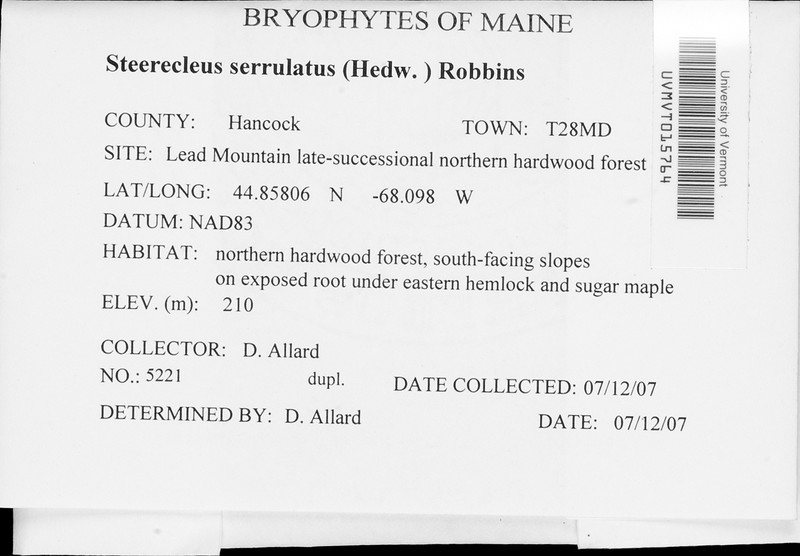 BRYOPHYTES OF MAINE

Steerecleus serrulatus (Hedw. ) Robbins

COUNTY: Hancock TOWN: T28MD

SITE: Lead Mountain late-successional northern hardwood forest

LAT/LONG: 44.85806 N -68.098 W

DATUM: NAD83

HABITAT: northern hardwood forest, south-facing slopes on exposed root under eastern hemlock and sugar maple

ELEV. (m): 210

COLLECTOR: D. Allard

NO.: 5221 dupl. DATE COLLECTED: 07/12/07

DETERMINED BY: D. Allard DATE: 07/12/07

UVMVT015764
University of Vermont